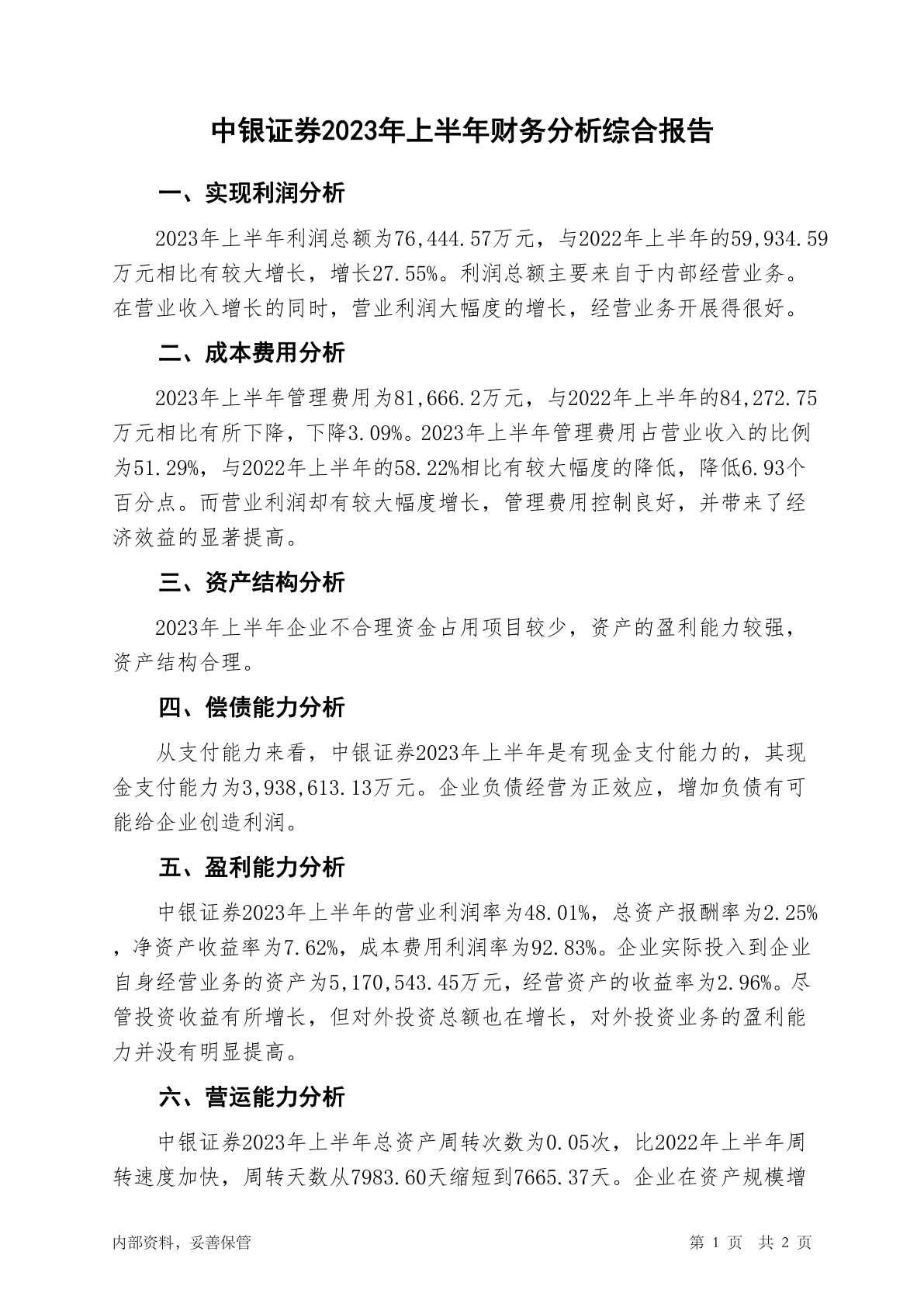 中银证券2023年上半年财务分析综合报告

一、实现利润分析

2023年上半年利润总额为76,444.57万元，与2022年上半年的59,934.59万元相比有较大增长，增长27.55%。利润总额主要来自于内部经营业务。在营业收入增长的同时，营业利润大幅度的增长，经营业务开展得很好。

二、成本费用分析

2023年上半年管理费用为81,666.2万元，与2022年上半年的84,272.75万元相比有所下降，下降3.09%。2023年上半年管理费用占营业收入的比例为51.29%，与2022年上半年的58.22%相比有较大幅度的降低，降低6.93个百分点。而营业利润却有较大幅度增长，管理费用控制良好，并带来了经济效益的显著提高。

三、资产结构分析

2023年上半年企业不合理资金占用项目较少，资产的盈利能力较强，资产结构合理。

四、偿债能力分析

从支付能力来看，中银证券2023年上半年是有现金支付能力的，其现金支付能力为3,938,613.13万元。企业负债经营为正效应，增加负债有可能给企业创造利润。

五、盈利能力分析

中银证券2023年上半年的营业利润率为48.01%，总资产报酬率为2.25%，净资产收益率为7.62%，成本费用利润率为92.83%。企业实际投入到企业自身经营业务的资产为5,170,543.45万元，经营资产的收益率为2.96%。尽管投资收益有所增长，但对外投资总额也在增长，对外投资业务的盈利能力并没有明显提高。

六、营运能力分析

中银证券2023年上半年总资产周转次数为0.05次，比2022年上半年周转速度加快，周转天数从7983.60天缩短到7665.37天。企业在资产规模增

内部资料，妥善保管

第 1 页 共 2 页